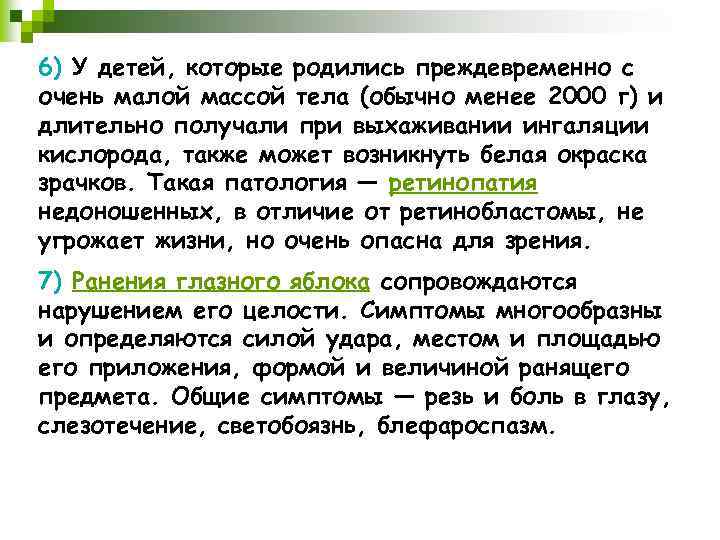 6) У детей, которые родились преждевременно с очень малой массой тела (обычно менее 2000 г) и длительно получали при выхаживании ингаляции кислорода, также может возникнуть белая окраска зрачков. Такая патология — ретинопатия недоношенных, в отличие от ретинобластомы, не угрожает жизни, но очень опасна для зрения.

7) Ранения глазного яблока сопровождаются нарушением его целости. Симптомы многообразны и определяются силой удара, местом и площадью его приложения, формой и величиной ранящего предмета. Общие симптомы — резь и боль в глазу, слезотечение, светобоязнь, блефароспазм.